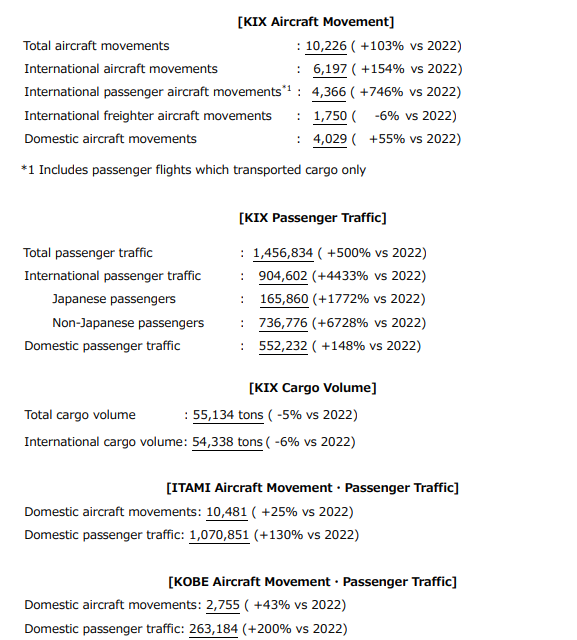 [KIX Aircraft Movement]

Total aircraft movements : 10,226 ( +103% vs 2022)
International aircraft movements : 6,197 ( +154% vs 2022)
International passenger aircraft movements$^{*1}$ : 4,366 ( +746% vs 2022)
International freighter aircraft movements : 1,750 ( -6% vs 2022)
Domestic aircraft movements : 4,029 ( +55% vs 2022)

*1 Includes passenger flights which transported cargo only

[KIX Passenger Traffic]

Total passenger traffic : 1,456,834 ( +500% vs 2022)
International passenger traffic : 904,602 (+4433% vs 2022)
Japanese passengers : 165,860 (+1772% vs 2022)
Non-Japanese passengers : 736,776 (+6728% vs 2022)
Domestic passenger traffic : 552,232 ( +148% vs 2022)

[KIX Cargo Volume]

Total cargo volume : 55,134 tons ( -5% vs 2022)
International cargo volume: 54,338 tons ( -6% vs 2022)

[ITAMI Aircraft Movement · Passenger Traffic]

Domestic aircraft movements: 10,481 ( +25% vs 2022)
Domestic passenger traffic: 1,070,851 (+130% vs 2022)

[KOBE Aircraft Movement · Passenger Traffic]

Domestic aircraft movements: 2,755 ( +43% vs 2022)
Domestic passenger traffic: 263,184 (+200% vs 2022)